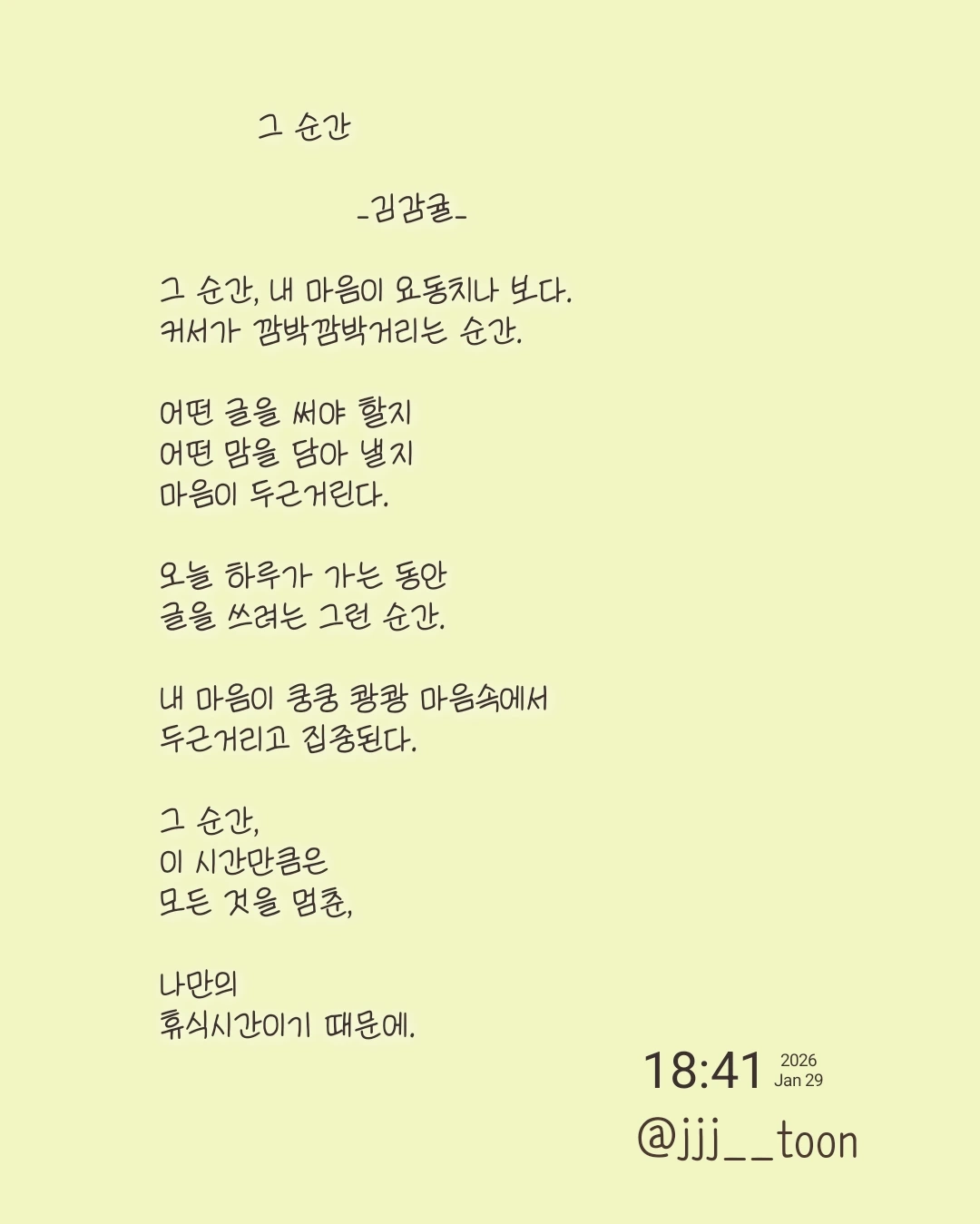 그 순간

-김감귤-

그 순간, 내 마음이 요동치나 보다.
커서가 깜박깜박거리는 순간.

어떤 글을 써야 할지
어떤 맘을 담아 낼지
마음이 두근거린다.

오늘 하루가 가는 동안
글을 쓰려는 그런 순간.

내 마음이 쿵쿵 쾅쾅 마음속에서
두근거리고 집중된다.

그 순간,
이 시간만큼은
모든 것을 멈춘,

나만의
휴식시간이기 때문에.

18:41 2026 Jan 29

@jjj__toon